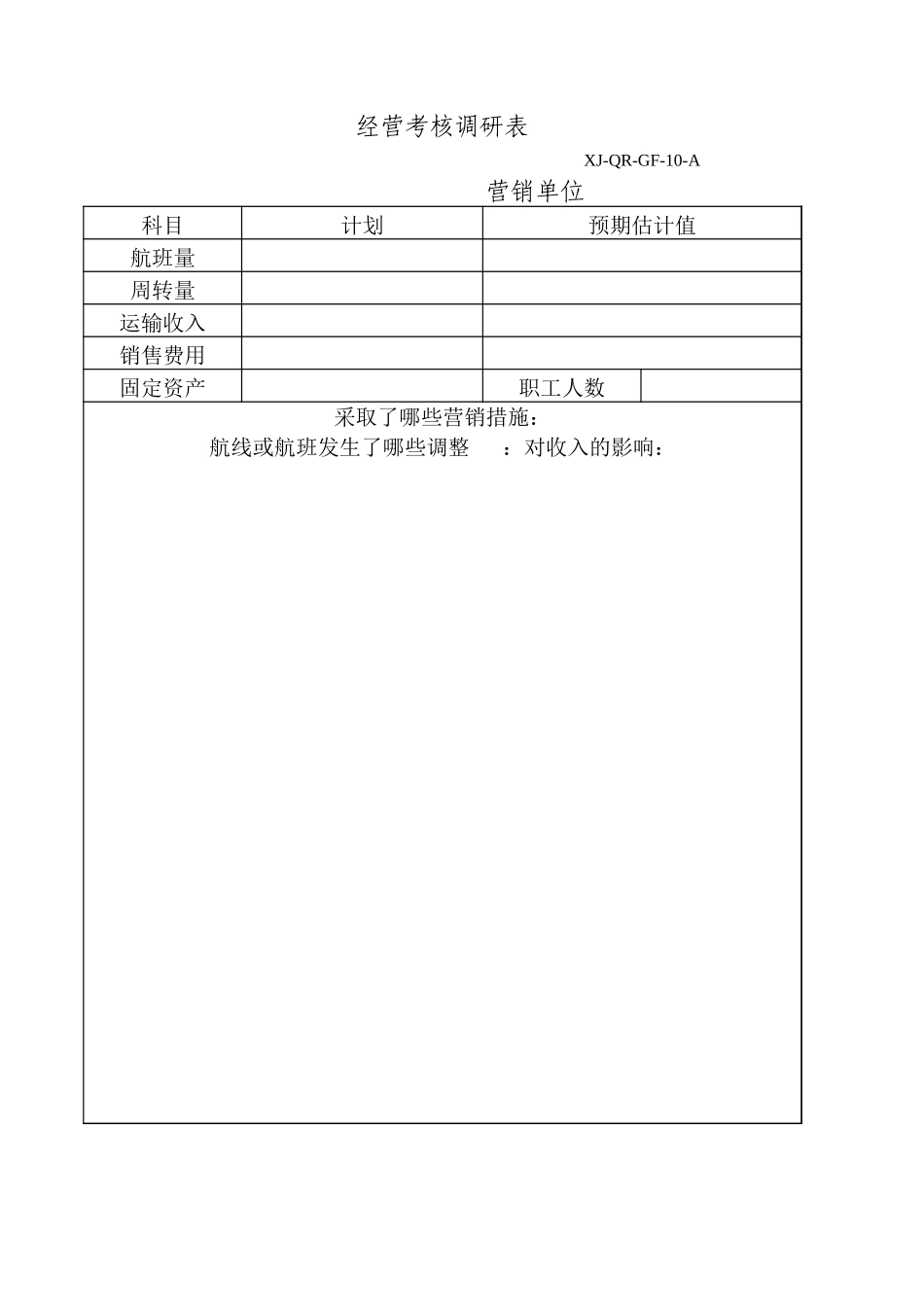 经营考核调研表

XJ-QR-GF-10-A

营销单位

| 科目 | 计划 | 预期估计值 | |
|---|---|---|---|
| 航班量 | | | |
| 周转量 | | | |
| 运输收入 | | | |
| 销售费用 | | | |
| 固定资产 | | 职工人数 | |

采取了哪些营销措施：
航线或航班发生了哪些调整 ：对收入的影响：